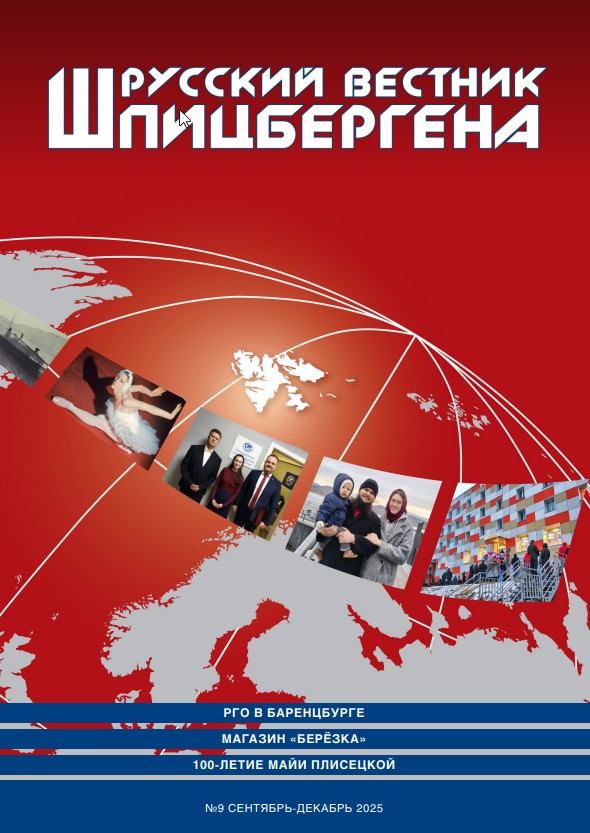 РУССКИЙ ВЕСТНИК ШПИЦБЕРГЕНА

РГО В БАРЕНЦБУРГЕ

МАГАЗИН «БЕРЁЗКА»

100-ЛЕТИЕ МАЙИ ПЛИСЕЦКОЙ

№9 СЕНТЯБРЬ-ДЕКАБРЬ 2025